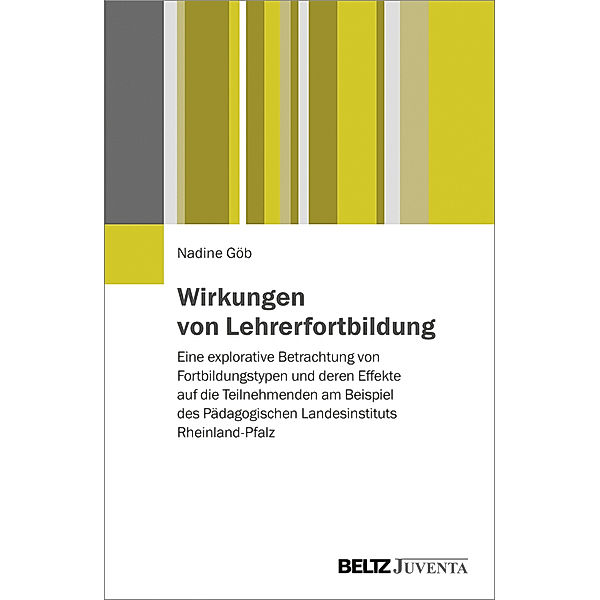 Nadine Göb

Wirkungen von Lehrerfortbildung

Eine explorative Betrachtung von Fortbildungstypen und deren Effekte auf die Teilnehmenden am Beispiel des Pädagogischen Landesinstituts Rheinland-Pfalz

BELTZ JUVENTA